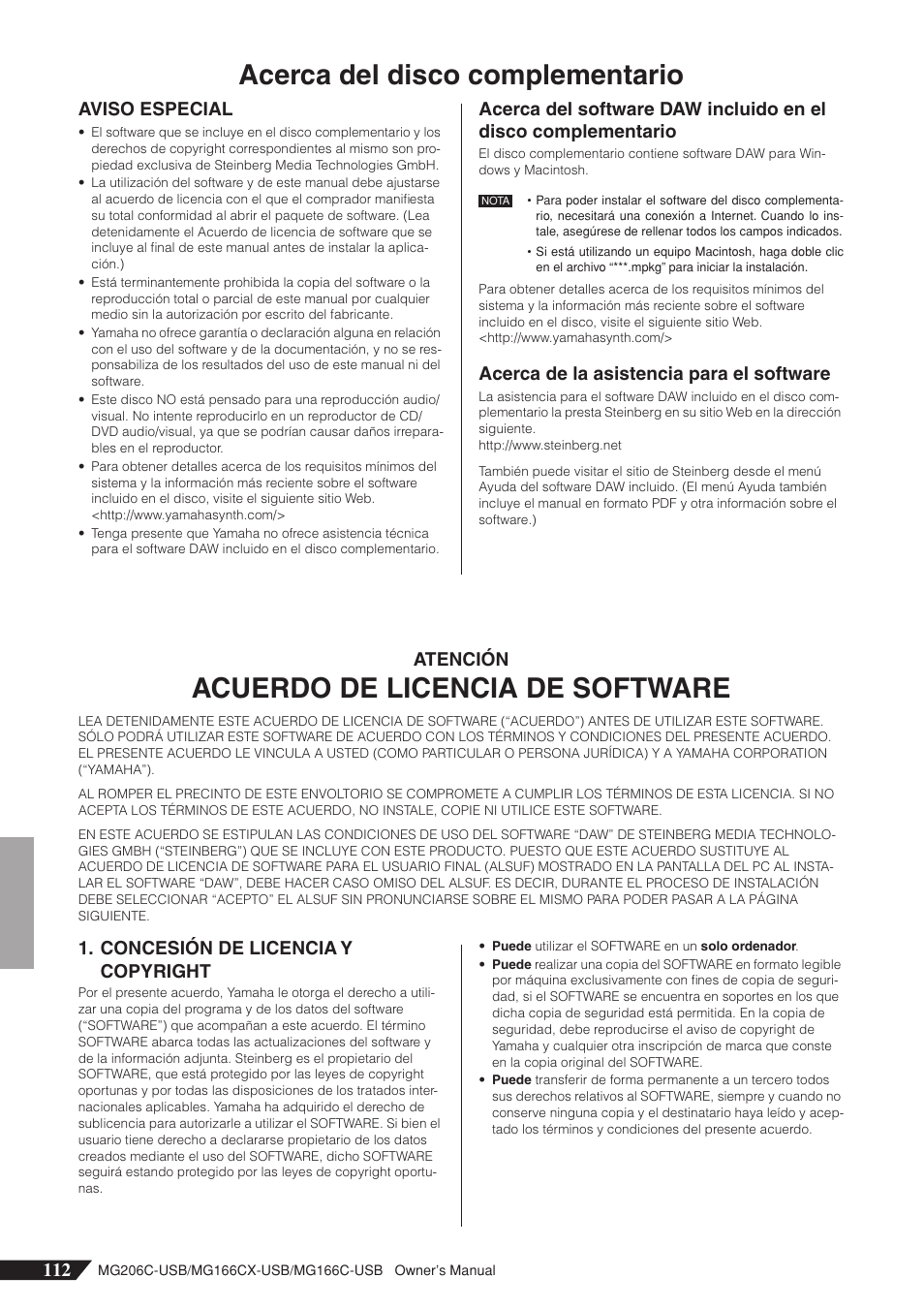 Acerca del disco complementario

AVISO ESPECIAL

• El software que se incluye en el disco complementario y los derechos de copyright correspondientes al mismo son propiedad exclusiva de Steinberg Media Technologies GmbH.
• La utilización del software y de este manual debe ajustarse al acuerdo de licencia con el que el comprador manifiesta su total conformidad al abrir el paquete de software. (Lea detenidamente el Acuerdo de licencia de software que se incluye al final de este manual antes de instalar la aplicación.)
• Está terminantemente prohibida la copia del software o la reproducción total o parcial de este manual por cualquier medio sin la autorización por escrito del fabricante.
• Yamaha no ofrece garantía o declaración alguna en relación con el uso del software y de la documentación, y no se responsabiliza de los resultados del uso de este manual ni del software.
• Este disco NO está pensado para una reproducción audio/visual. No intente reproducirlo en un reproductor de CD/DVD audio/visual, ya que se podrían causar daños irreparables en el reproductor.
• Para obtener detalles acerca de los requisitos mínimos del sistema y la información más reciente sobre el software incluido en el disco, visite el siguiente sitio Web. <http://www.yamahasynth.com/>
• Tenga presente que Yamaha no ofrece asistencia técnica para el software DAW incluido en el disco complementario.

Acerca del software DAW incluido en el disco complementario

El disco complementario contiene software DAW para Windows y Macintosh.

NOTA • Para poder instalar el software del disco complementario, necesitará una conexión a Internet. Cuando lo instale, asegúrese de rellenar todos los campos indicados.
• Si está utilizando un equipo Macintosh, haga doble clic en el archivo "***.mpkg" para iniciar la instalación.

Para obtener detalles acerca de los requisitos mínimos del sistema y la información más reciente sobre el software incluido en el disco, visite el siguiente sitio Web. <http://www.yamahasynth.com/>

Acerca de la asistencia para el software

La asistencia para el software DAW incluido en el disco complementario la presta Steinberg en su sitio Web en la dirección siguiente.
http://www.steinberg.net

También puede visitar el sitio de Steinberg desde el menú Ayuda del software DAW incluido. (El menú Ayuda también incluye el manual en formato PDF y otra información sobre el software.)

ATENCIÓN

ACUERDO DE LICENCIA DE SOFTWARE

LEA DETENIDAMENTE ESTE ACUERDO DE LICENCIA DE SOFTWARE ("ACUERDO") ANTES DE UTILIZAR ESTE SOFTWARE. SÓLO PODRÁ UTILIZAR ESTE SOFTWARE DE ACUERDO CON LOS TÉRMINOS Y CONDICIONES DEL PRESENTE ACUERDO. EL PRESENTE ACUERDO LE VINCULA A USTED (COMO PARTICULAR O PERSONA JURÍDICA) Y A YAMAHA CORPORATION ("YAMAHA").

AL ROMPER EL PRECINTO DE ESTE ENVOLTORIO SE COMPROMETE A CUMPLIR LOS TÉRMINOS DE ESTA LICENCIA. SI NO ACEPTA LOS TÉRMINOS DE ESTE ACUERDO, NO INSTALE, COPIE NI UTILICE ESTE SOFTWARE.

EN ESTE ACUERDO SE ESTIPULAN LAS CONDICIONES DE USO DEL SOFTWARE "DAW" DE STEINBERG MEDIA TECHNOLOGIES GMBH ("STEINBERG") QUE SE INCLUYE CON ESTE PRODUCTO. PUESTO QUE ESTE ACUERDO SUSTITUYE AL ACUERDO DE LICENCIA DE SOFTWARE PARA EL USUARIO FINAL (ALSUF) MOSTRADO EN LA PANTALLA DEL PC AL INSTALAR EL SOFTWARE "DAW", DEBE HACER CASO OMISO DEL ALSUF. ES DECIR, DURANTE EL PROCESO DE INSTALACIÓN DEBE SELECCIONAR "ACEPTO" EL ALSUF SIN PRONUNCIARSE SOBRE EL MISMO PARA PODER PASAR A LA PÁGINA SIGUIENTE.

1. CONCESIÓN DE LICENCIA Y COPYRIGHT

Por el presente acuerdo, Yamaha le otorga el derecho a utilizar una copia del programa y de los datos del software ("SOFTWARE") que acompañan a este acuerdo. El término SOFTWARE abarca todas las actualizaciones del software y de la información adjunta. Steinberg es el propietario del SOFTWARE, que está protegido por las leyes de copyright oportunas y por todas las disposiciones de los tratados internacionales aplicables. Yamaha ha adquirido el derecho de sublicencia para autorizarle a utilizar el SOFTWARE. Si bien el usuario tiene derecho a declararse propietario de los datos creados mediante el uso del SOFTWARE, dicho SOFTWARE seguirá estando protegido por las leyes de copyright oportunas.

• Puede utilizar el SOFTWARE en un solo ordenador.
• Puede realizar una copia del SOFTWARE en formato legible por máquina exclusivamente con fines de copia de seguridad, si el SOFTWARE se encuentra en soportes en los que dicha copia de seguridad está permitida. En la copia de seguridad, debe reproducirse el aviso de copyright de Yamaha y cualquier otra inscripción de marca que conste en la copia original del SOFTWARE.
• Puede transferir de forma permanente a un tercero todos sus derechos relativos al SOFTWARE, siempre y cuando no conserve ninguna copia y el destinatario haya leído y aceptado los términos y condiciones del presente acuerdo.

112 MG206C-USB/MG166CX-USB/MG166C-USB Owner's Manual